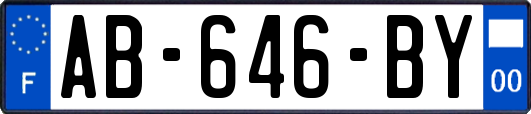 F
AB-646-BY
00